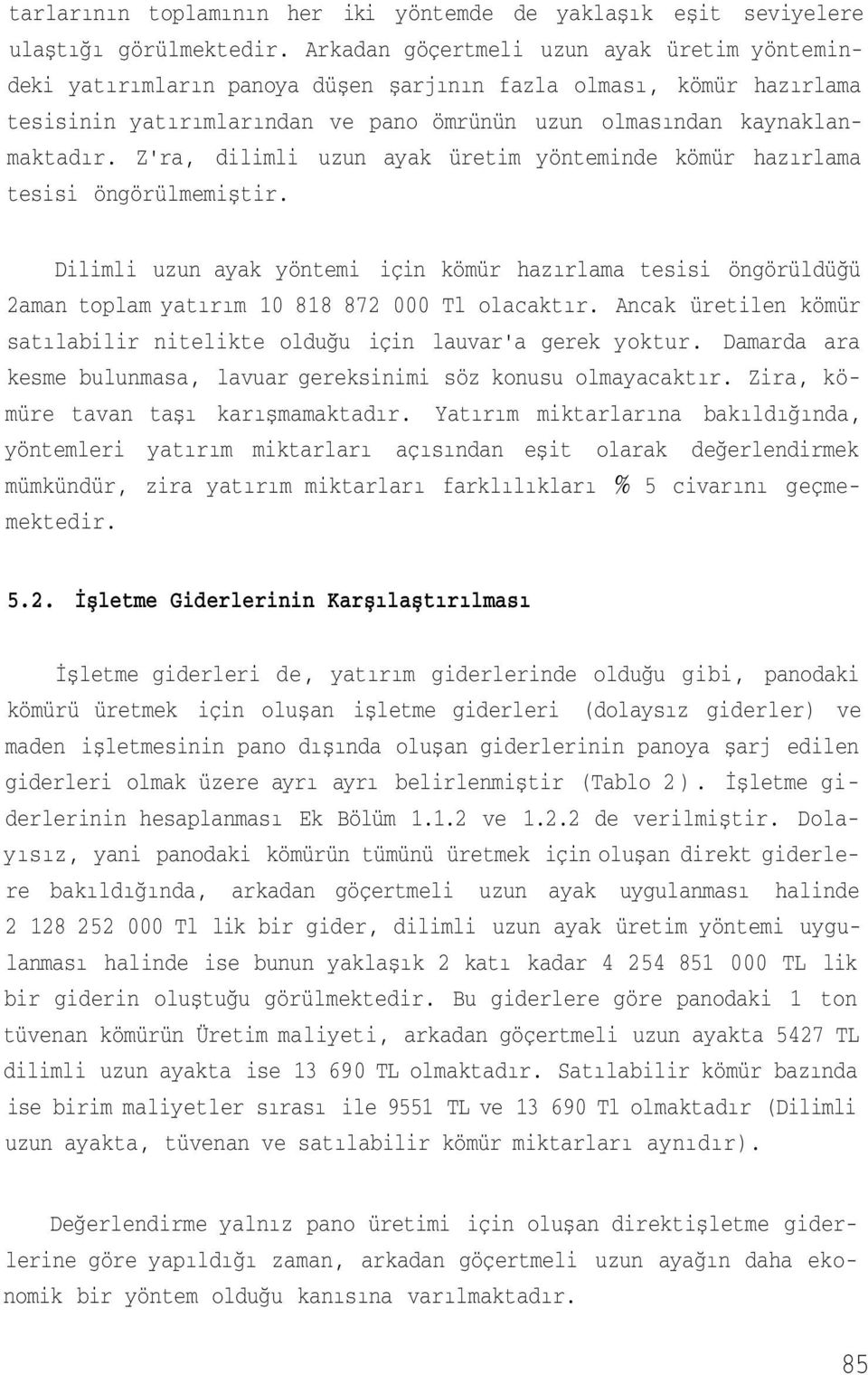 tarlarının toplamının her iki yöntemde de yaklaşık eşit seviyelere ulaştığı görülmektedir. Arkadan göçertmeli uzun ayak üretim yöntemindeki yatırımların panoya düşen şarjının fazla olması, kömür hazırlama tesisinin yatırımlarından ve pano ömrünün uzun olmasından kaynaklanmaktadır. Z'ra, dilimli uzun ayak üretim yönteminde kömür hazırlama tesisi öngörülmemiştir.

Dilimli uzun ayak yöntemi için kömür hazırlama tesisi öngörüldüğü 2aman toplam yatırım 10 818 872 000 Tl olacaktır. Ancak üretilen kömür satılabilir nitelikte olduğu için lauvar'a gerek yoktur. Damarda ara kesme bulunmasa, lavuar gereksinimi söz konusu olmayacaktır. Zira, kömüre tavan taşı karışmamaktadır. Yatırım miktarlarına bakıldığında, yöntemleri yatırım miktarları açısından eşit olarak değerlendirmek mümkündür, zira yatırım miktarları farklılıkları % 5 civarını geçmemektedir.

5.2. İşletme Giderlerinin Karşılaştırılması

İşletme giderleri de, yatırım giderlerinde olduğu gibi, panodaki kömürü üretmek için oluşan işletme giderleri (dolaysız giderler) ve maden işletmesinin pano dışında oluşan giderlerinin panoya şarj edilen giderleri olmak üzere ayrı ayrı belirlenmiştir (Tablo 2). İşletme giderlerinin hesaplanması Ek Bölüm 1.1.2 ve 1.2.2 de verilmiştir. Dolayısız, yani panodaki kömürün tümünü üretmek için oluşan direkt giderlere bakıldığında, arkadan göçertmeli uzun ayak uygulanması halinde 2 128 252 000 Tl lik bir gider, dilimli uzun ayak üretim yöntemi uygulanması halinde ise bunun yaklaşık 2 katı kadar 4 254 851 000 TL lik bir giderin oluştuğu görülmektedir. Bu giderlere göre panodaki 1 ton tüvenan kömürün Üretim maliyeti, arkadan göçertmeli uzun ayakta 5427 TL dilimli uzun ayakta ise 13 690 TL olmaktadır. Satılabilir kömür bazında ise birim maliyetler sırası ile 9551 TL ve 13 690 Tl olmaktadır (Dilimli uzun ayakta, tüvenan ve satılabilir kömür miktarları aynıdır).

Değerlendirme yalnız pano üretimi için oluşan direktişletme giderlerine göre yapıldığı zaman, arkadan göçertmeli uzun ayağın daha ekonomik bir yöntem olduğu kanısına varılmaktadır.

85